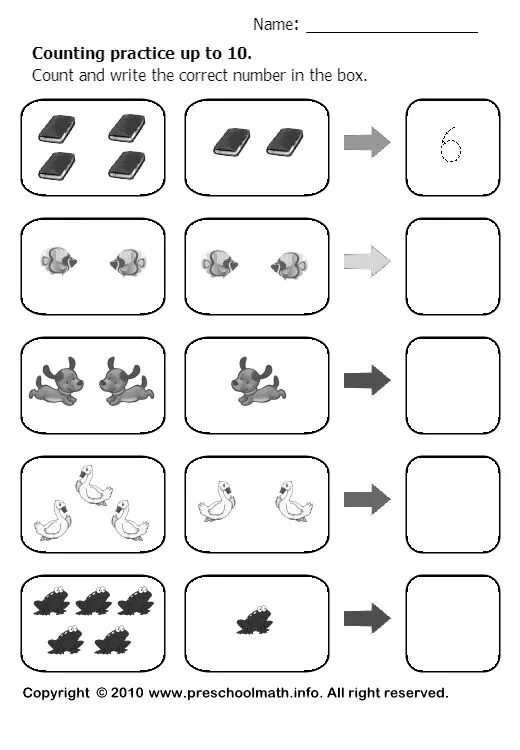 Name: ____

Counting practice up to 10.

Count and write the correct number in the box.

6

Copyright © 2010 www.preschoolmath.info. All right reserved.